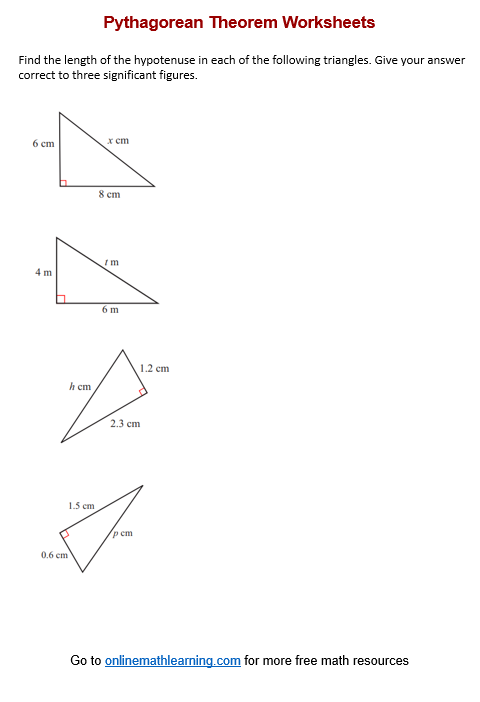 Pythagorean Theorem Worksheets

Find the length of the hypotenuse in each of the following triangles. Give your answer correct to three significant figures.

6 cm
$x$ cm
8 cm

4 m
$t$ m
6 m

1.2 cm
$h$ cm
2.3 cm

1.5 cm
$p$ cm
0.6 cm

Go to onlinemathlearning.com for more free math resources